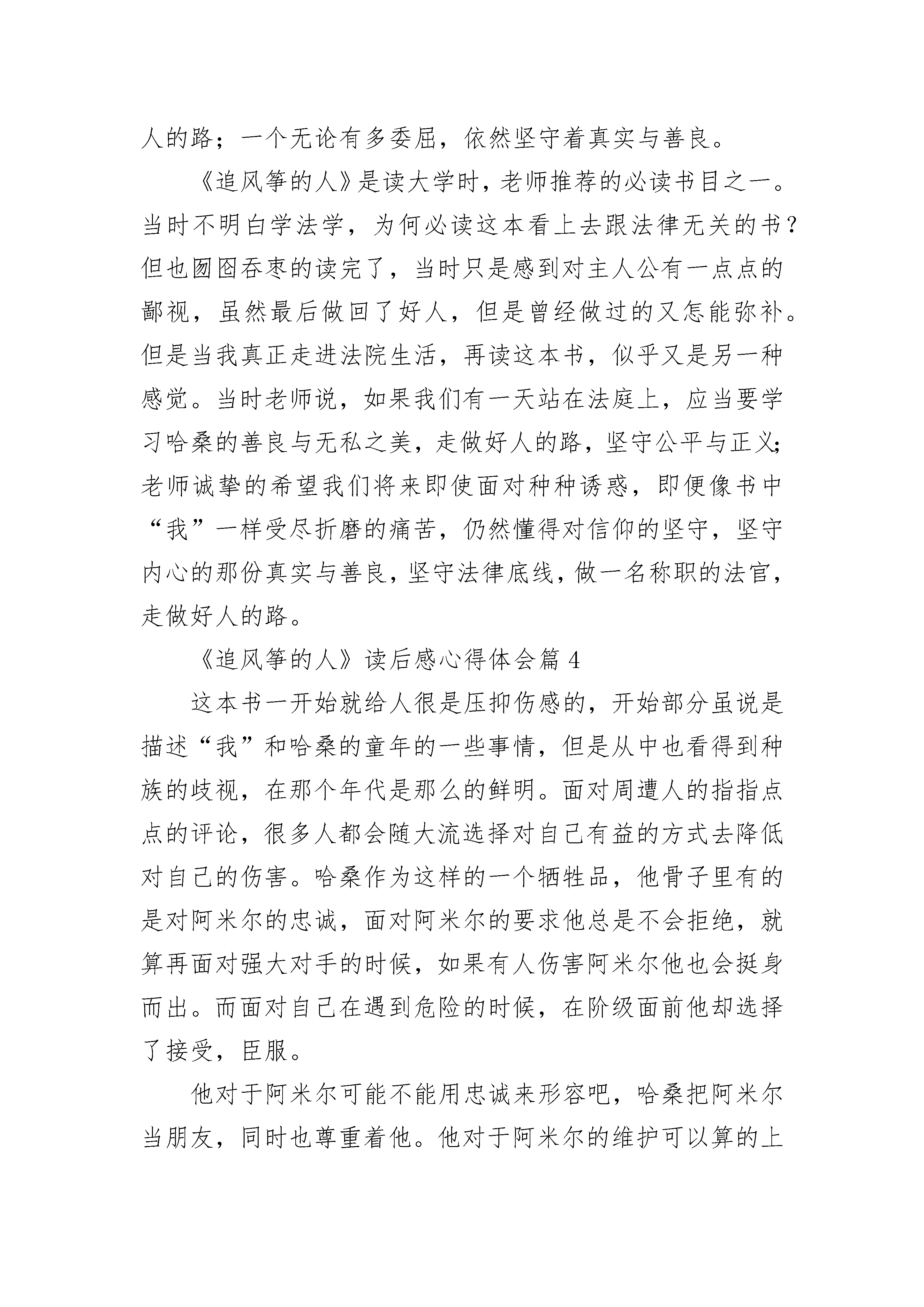 人的路；一个无论有多委屈，依然坚守着真实与善良。

《追风筝的人》是读大学时，老师推荐的必读书目之一。当时不明白学法学，为何必读这本看上去跟法律无关的书？但也囫囵吞枣的读完了，当时只是感到对主人公有一点点的鄙视，虽然最后做回了好人，但是曾经做过的又怎能弥补。但是当我真正走进法院生活，再读这本书，似乎又是另一种感觉。当时老师说，如果我们有一天站在法庭上，应当要学习哈桑的善良与无私之美，走做好人的路，坚守公平与正义；老师诚挚的希望我们将来即使面对种种诱惑，即便像书中“我”一样受尽折磨的痛苦，仍然懂得对信仰的坚守，坚守内心的那份真实与善良，坚守法律底线，做一名称职的法官，走做好人的路。

《追风筝的人》读后感心得体会篇 4

这本书一开始就给人很是压抑伤感的，开始部分虽说是描述“我”和哈桑的童年的一些事情，但是从中也看得到种族的歧视，在那个年代是那么的鲜明。面对周遭人的指指点点的评论，很多人都会随大流选择对自己有益的方式去降低对自己的伤害。哈桑作为这样的一个牺牲品，他骨子里有的是对阿米尔的忠诚，面对阿米尔的要求他总是不会拒绝，就算再面对强大对手的时候，如果有人伤害阿米尔他也会挺身而出。而面对自己在遇到危险的时候，在阶级面前他却选择了接受，臣服。

他对于阿米尔可能不能用忠诚来形容吧，哈桑把阿米尔当朋友，同时也尊重着他。他对于阿米尔的维护可以算的上